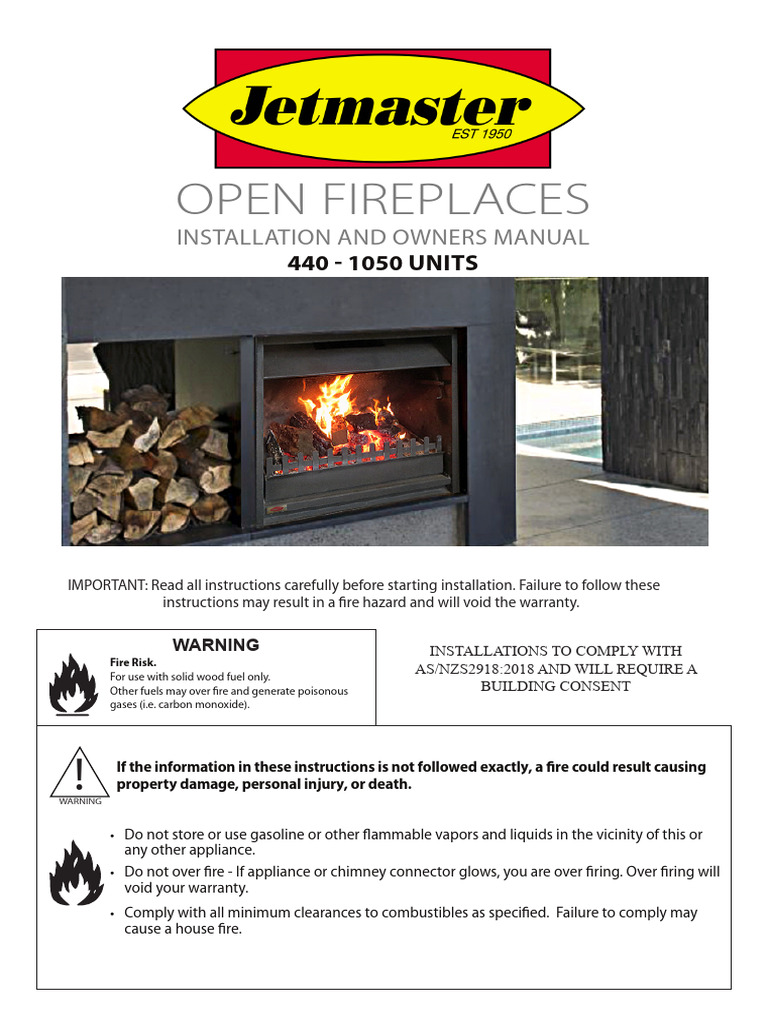 Jetmaster
EST 1950

OPEN FIREPLACES
INSTALLATION AND OWNERS MANUAL
440 - 1050 UNITS

IMPORTANT: Read all instructions carefully before starting installation. Failure to follow these instructions may result in a fire hazard and will void the warranty.

WARNING
Fire Risk.
For use with solid wood fuel only.
Other fuels may over fire and generate poisonous gases (i.e. carbon monoxide).

INSTALLATIONS TO COMPLY WITH AS/NZS2918:2018 AND WILL REQUIRE A BUILDING CONSENT

WARNING
If the information in these instructions is not followed exactly, a fire could result causing property damage, personal injury, or death.

• Do not store or use gasoline or other flammable vapors and liquids in the vicinity of this or any other appliance.
• Do not over fire - If appliance or chimney connector glows, you are over firing. Over firing will void your warranty.
• Comply with all minimum clearances to combustibles as specified. Failure to comply may cause a house fire.